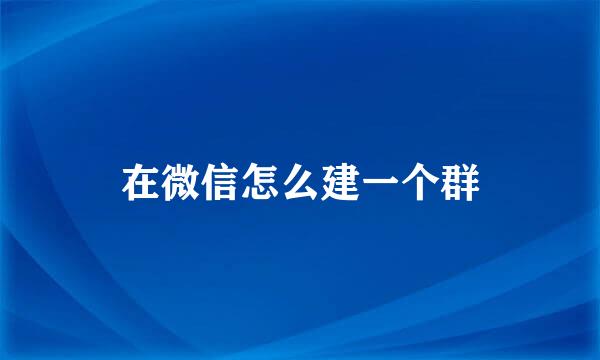 在微信怎么建一个群